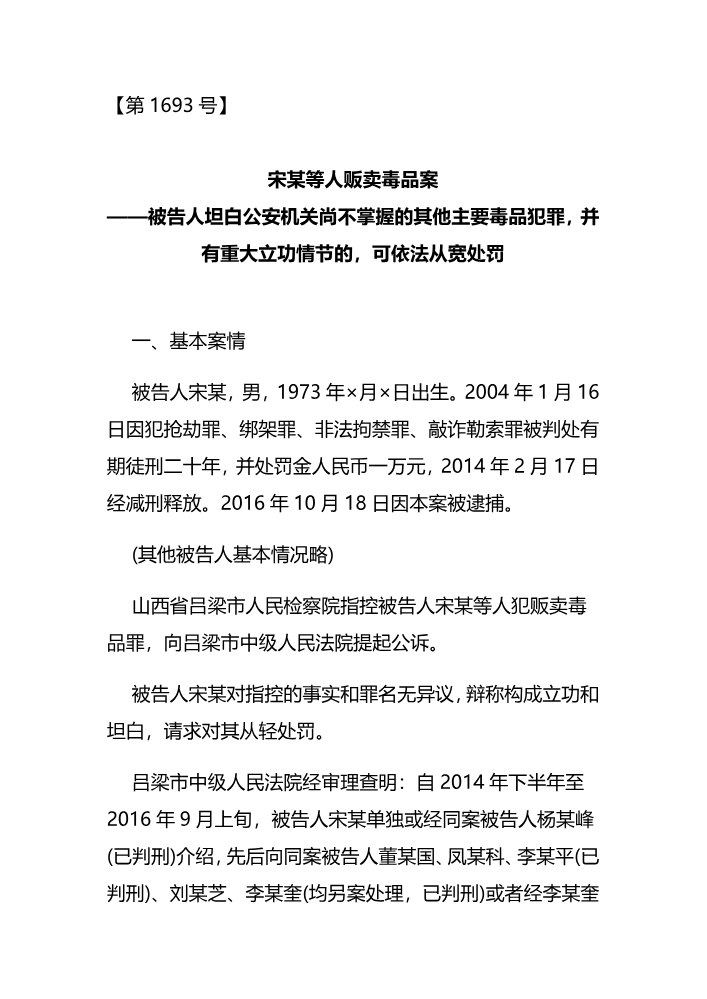 【第 1693 号】

宋某等人贩卖毒品案
——被告人坦白公安机关尚不掌握的其他主要毒品犯罪，并有重大立功情节的，可依法从宽处罚

一、基本案情

被告人宋某，男，1973 年×月×日出生。2004 年 1 月 16 日因犯抢劫罪、绑架罪、非法拘禁罪、敲诈勒索罪被判处有期徒刑二十年，并处罚金人民币一万元，2014 年 2 月 17 日经减刑释放。2016 年 10 月 18 日因本案被逮捕。

(其他被告人基本情况略)

山西省吕梁市人民检察院指控被告人宋某等人犯贩卖毒品罪，向吕梁市中级人民法院提起公诉。

被告人宋某对指控的事实和罪名无异议，辩称构成立功和坦白，请求对其从轻处罚。

吕梁市中级人民法院经审理查明：自 2014 年下半年至 2016 年 9 月上旬，被告人宋某单独或经同案被告人杨某峰(已判刑)介绍，先后向同案被告人董某国、凤某科、李某平(已判刑)、刘某芝、李某奎(均另案处理，已判刑)或者经李某奎